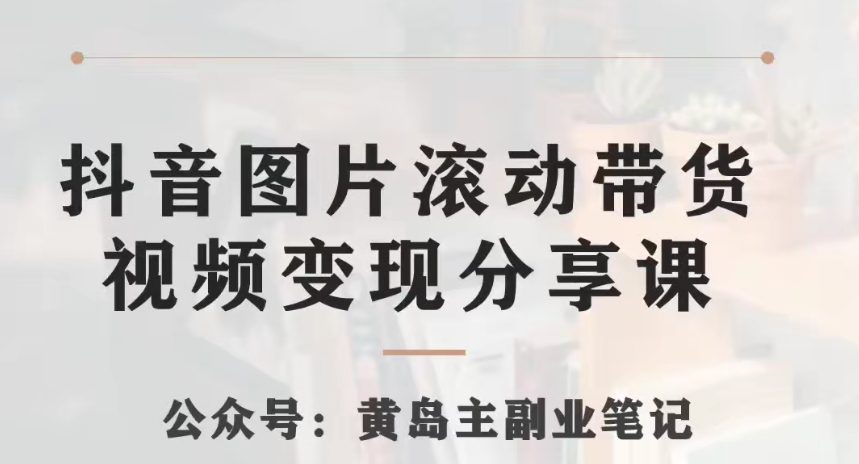 抖音图片滚动带货
视频变现分享课

公众号：黄岛主副业笔记